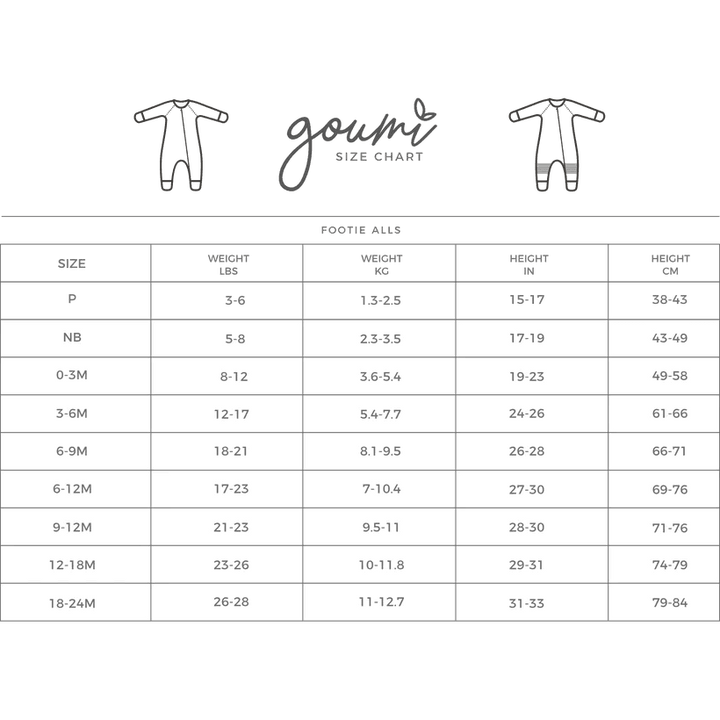 goumi
SIZE CHART

FOOTIE ALLS

| SIZE | WEIGHT LBS | WEIGHT KG | HEIGHT IN | HEIGHT CM |
|---|---|---|---|---|
| P | 3-6 | 1.3-2.5 | 15-17 | 38-43 |
| NB | 5-8 | 2.3-3.5 | 17-19 | 43-49 |
| 0-3M | 8-12 | 3.6-5.4 | 19-23 | 49-58 |
| 3-6M | 12-17 | 5.4-7.7 | 24-26 | 61-66 |
| 6-9M | 18-21 | 8.1-9.5 | 26-28 | 66-71 |
| 6-12M | 17-23 | 7-10.4 | 27-30 | 69-76 |
| 9-12M | 21-23 | 9.5-11 | 28-30 | 71-76 |
| 12-18M | 23-26 | 10-11.8 | 29-31 | 74-79 |
| 18-24M | 26-28 | 11-12.7 | 31-33 | 79-84 |